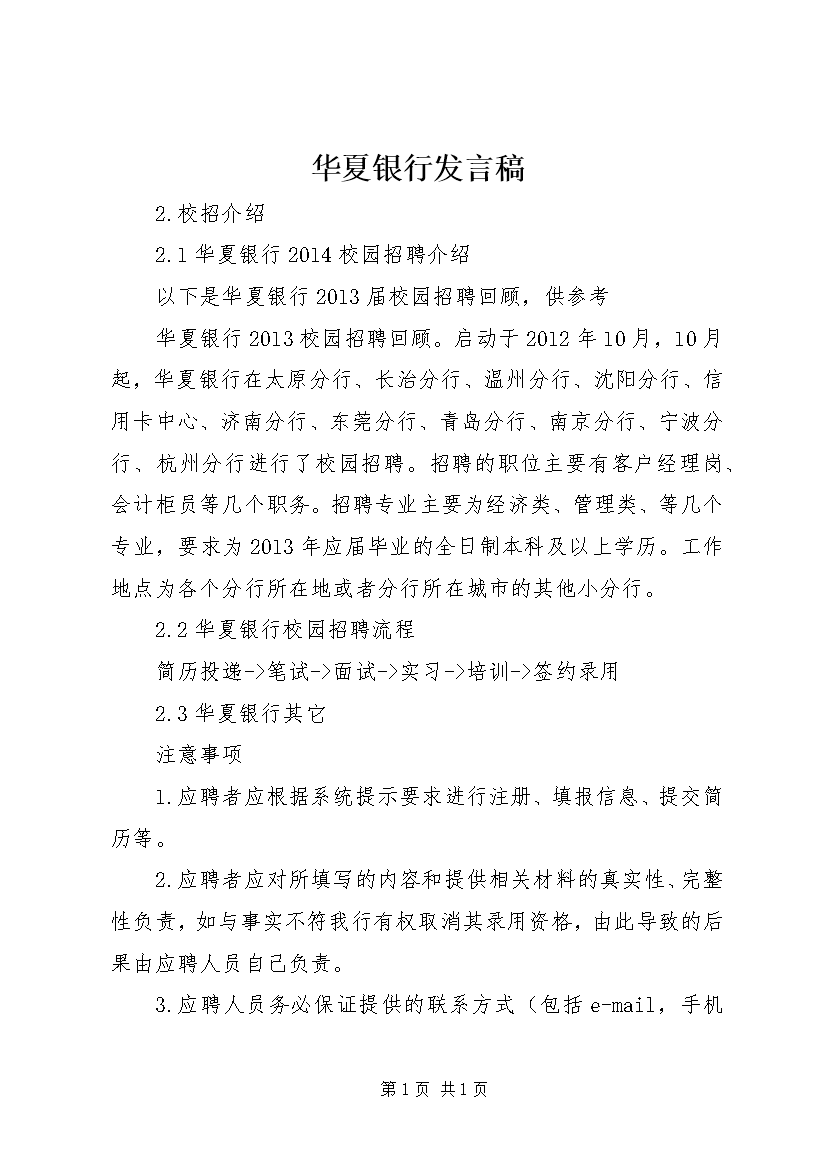 华夏银行发言稿

2.校招介绍

2.1华夏银行2014校园招聘介绍

以下是华夏银行2013届校园招聘回顾，供参考

华夏银行2013校园招聘回顾。启动于2012年10月，10月起，华夏银行在太原分行、长治分行、温州分行、沈阳分行、信用卡中心、济南分行、东莞分行、青岛分行、南京分行、宁波分行、杭州分行进行了校园招聘。招聘的职位主要有客户经理岗、会计柜员等几个职务。招聘专业主要为经济类、管理类、等几个专业，要求为2013年应届毕业的全日制本科及以上学历。工作地点为各个分行所在地或者分行所在城市的其他小分行。

2.2华夏银行校园招聘流程

简历投递->笔试->面试->实习->培训->签约录用

2.3华夏银行其它

注意事项

1.应聘者应根据系统提示要求进行注册、填报信息、提交简历等。

2.应聘者应对所填写的内容和提供相关材料的真实性、完整性负责，如与事实不符我行有权取消其录用资格，由此导致的后果由应聘人员自己负责。

3.应聘人员务必保证提供的联系方式（包括e-mail，手机

第1页 共1页